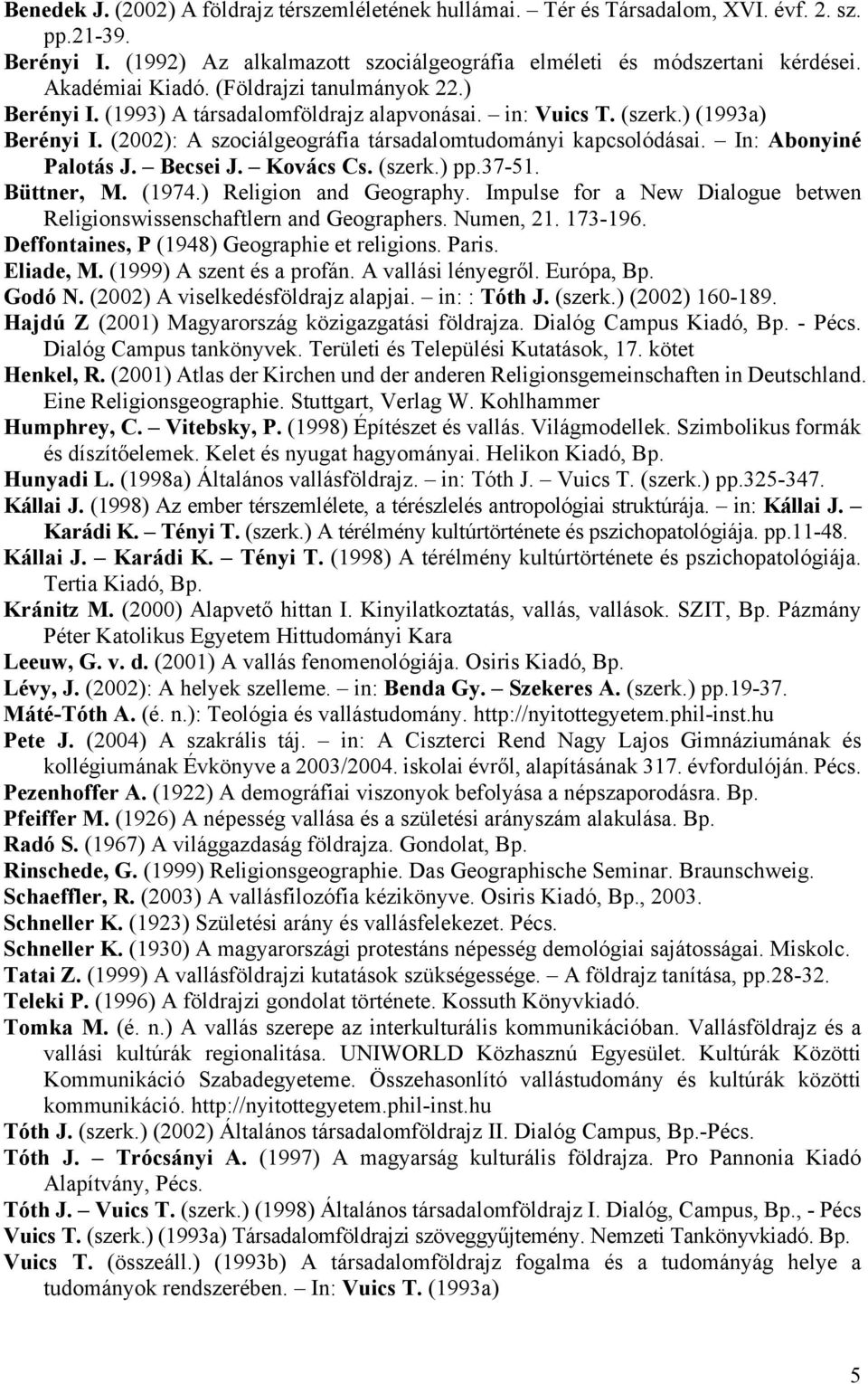 Benedek J. (2002) A földrajz térszemléletének hullámai. – Tér és Társadalom, XVI. évf. 2. sz. pp.21-39.

Berényi I. (1992) Az alkalmazott szociálgeográfia elméleti és módszertani kérdései. Akadémiai Kiadó. (Földrajzi tanulmányok 22.)

Berényi I. (1993) A társadalomföldrajz alapvonásai. – in: Vuics T. (szerk.) (1993a)

Berényi I. (2002): A szociálgeográfia társadalomtudományi kapcsolódásai. – In: Abonyiné Palotás J. – Becsei J. – Kovács Cs. (szerk.) pp.37-51.

Büttner, M. (1974.) Religion and Geography. Impulse for a New Dialogue betwen Religionswissenschaftlern and Geographers. Numen, 21. 173-196.

Deffontaines, P (1948) Geographie et religions. Paris.

Eliade, M. (1999) A szent és a profán. A vallási lényegről. Európa, Bp.

Godó N. (2002) A viselkedésföldrajz alapjai. – in: : Tóth J. (szerk.) (2002) 160-189.

Hajdú Z (2001) Magyarország közigazgatási földrajza. Dialóg Campus Kiadó, Bp. - Pécs. Dialóg Campus tankönyvek. Területi és Települési Kutatások, 17. kötet

Henkel, R. (2001) Atlas der Kirchen und der anderen Religionsgemeinschaften in Deutschland. Eine Religionsgeographie. Stuttgart, Verlag W. Kohlhammer

Humphrey, C. – Vitebsky, P. (1998) Építészet és vallás. Világmodellek. Szimbolikus formák és díszítőelemek. Kelet és nyugat hagyományai. Helikon Kiadó, Bp.

Hunyadi L. (1998a) Általános vallásföldrajz. – in: Tóth J. – Vuics T. (szerk.) pp.325-347.

Kállai J. (1998) Az ember térszemlélete, a térészlelés antropológiai struktúrája. – in: Kállai J. – Karádi K. – Tényi T. (szerk.) A térélmény kultúrtörténete és pszichopatológiája. pp.11-48.

Kállai J. – Karádi K. – Tényi T. (1998) A térélmény kultúrtörténete és pszichopatológiája. Tertia Kiadó, Bp.

Kránitz M. (2000) Alapvető hittan I. Kinyilatkoztatás, vallás, vallások. SZIT, Bp. Pázmány Péter Katolikus Egyetem Hittudományi Kara

Leeuw, G. v. d. (2001) A vallás fenomenológiája. Osiris Kiadó, Bp.

Lévy, J. (2002): A helyek szelleme. – in: Benda Gy. – Szekeres A. (szerk.) pp.19-37.

Máté-Tóth A. (é. n.): Teológia és vallástudomány. http://nyitottegyetem.phil-inst.hu

Pete J. (2004) A szakrális táj. – in: A Ciszterci Rend Nagy Lajos Gimnáziumának és kollégiumának Évkönyve a 2003/2004. iskolai évről, alapításának 317. évfordulóján. Pécs.

Pezenhoffer A. (1922) A demográfiai viszonyok befolyása a népszaporodásra. Bp.

Pfeiffer M. (1926) A népesség vallása és a születési arányszám alakulása. Bp.

Radó S. (1967) A világgazdaság földrajza. Gondolat, Bp.

Rinschede, G. (1999) Religionsgeographie. Das Geographische Seminar. Braunschweig.

Schaeffler, R. (2003) A vallásfilozófia kézikönyve. Osiris Kiadó, Bp., 2003.

Schneller K. (1923) Születési arány és vallásfelekezet. Pécs.

Schneller K. (1930) A magyarországi protestáns népesség demológiai sajátosságai. Miskolc.

Tatai Z. (1999) A vallásföldrajzi kutatások szükségessége. – A földrajz tanítása, pp.28-32.

Teleki P. (1996) A földrajzi gondolat története. Kossuth Könyvkiadó.

Tomka M. (é. n.) A vallás szerepe az interkulturális kommunikációban. Vallásföldrajz és a vallási kultúrák regionalitása. UNIWORLD Közhasznú Egyesület. Kultúrák Közötti Kommunikáció Szabadegyeteme. Összehasonlító vallástudomány és kultúrák közötti kommunikáció. http://nyitottegyetem.phil-inst.hu

Tóth J. (szerk.) (2002) Általános társadalomföldrajz II. Dialóg Campus, Bp.-Pécs.

Tóth J. – Trócsányi A. (1997) A magyarság kulturális földrajza. Pro Pannonia Kiadó Alapítvány, Pécs.

Tóth J. – Vuics T. (szerk.) (1998) Általános társadalomföldrajz I. Dialóg, Campus, Bp., - Pécs

Vuics T. (szerk.) (1993a) Társadalomföldrajzi szöveggyűjtemény. Nemzeti Tankönyvkiadó. Bp.

Vuics T. (összeáll.) (1993b) A társadalomföldrajz fogalma és a tudományág helye a tudományok rendszerében. – In: Vuics T. (1993a)

5